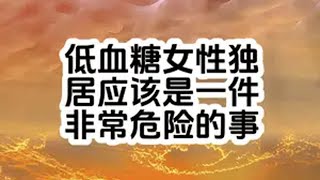 低血糖女性独居应该是一件非常危险的事